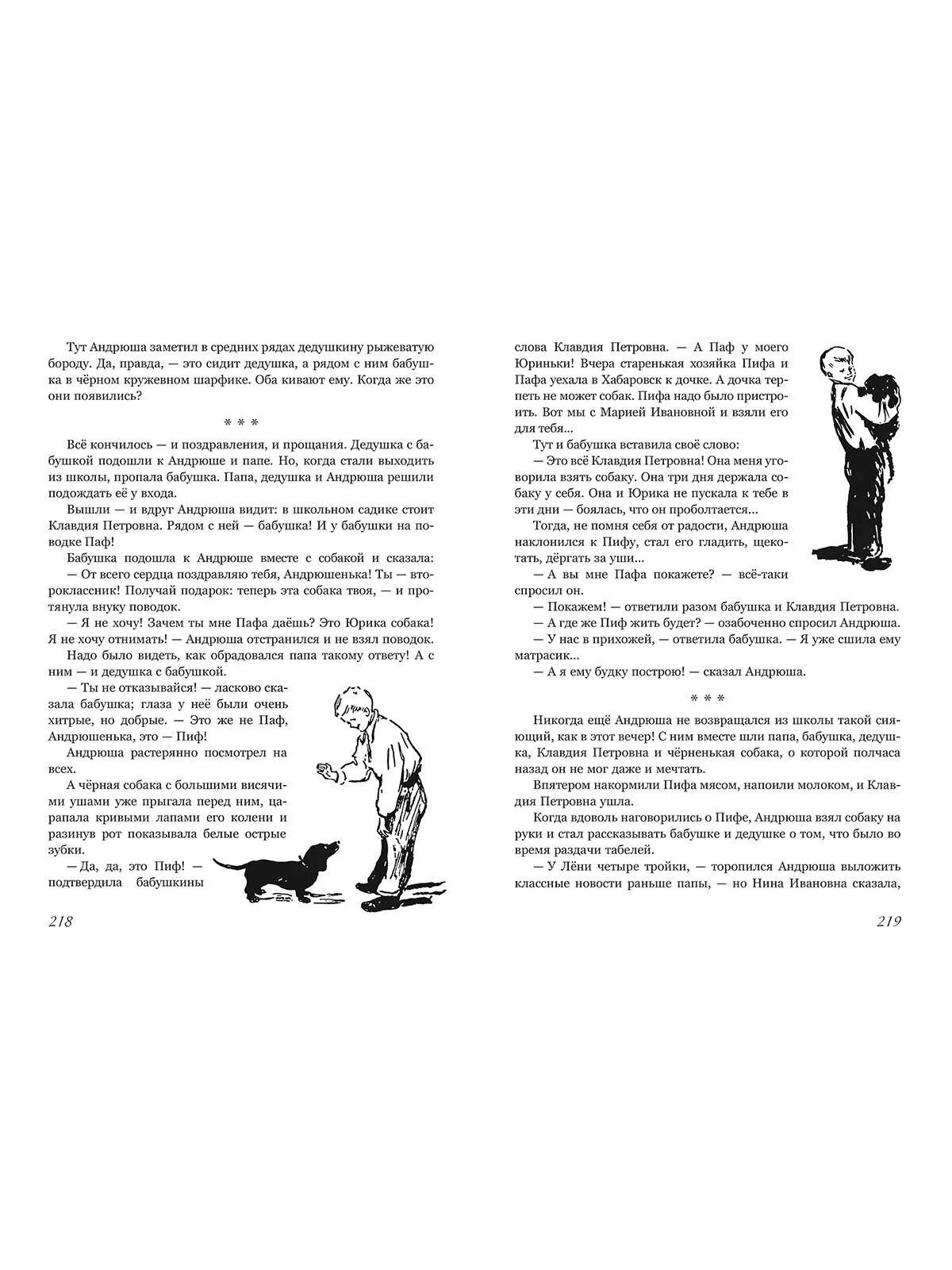 Тут Андрюша заметил в средних рядах дедушкину рыжеватую бороду. Да, правда, — это сидит дедушка, а рядом с ним бабушка в чёрном кружевном шарфике. Оба кивают ему. Когда же это они появились?

* * *

Всё кончилось — и поздравления, и прощания. Дедушка с бабушкой подошли к Андрюше и папе. Но, когда стали выходить из школы, пропала бабушка. Папа, дедушка и Андрюша решили подождать её у входа.

Вышли — и вдруг Андрюша видит: в школьном садике стоит Клавдия Петровна. Рядом с ней — бабушка! И у бабушки на поводке Паф!

Бабушка подошла к Андрюше вместе с собакой и сказала:

— От всего сердца поздравляю тебя, Андрюшенька! Ты — второклассник! Получай подарок: теперь эта собака твоя, — и протянула внуку поводок.

— Я не хочу! Зачем ты мне Пафа даёшь? Это Юрика собака! Я не хочу отнимать! — Андрюша отстранился и не взял поводок.

Надо было видеть, как обрадовался папа такому ответу! А с ним — и дедушка с бабушкой.

— Ты не отказывайся! — ласково сказала бабушка; глаза у неё были очень хитрые, но добрые. — Это же не Паф, Андрюшенька, это — Пиф!

Андрюша растерянно посмотрел на всех.

А чёрная собака с большими висячими ушами уже прыгала перед ним, царапала кривыми лапами его колени и разинув рот показывала белые острые зубки.

— Да, да, это Пиф! — подтвердила бабушкины

218

слова Клавдия Петровна. — А Паф у моего Юриньки! Вчера старенькая хозяйка Пифа и Пафа уехала в Хабаровск к дочке. А дочка терпеть не может собак. Пифа надо было пристроить. Вот мы с Марией Ивановной и взяли его для тебя...

Тут и бабушка вставила своё слово:

— Это всё Клавдия Петровна! Она меня уговорила взять собаку. Она три дня держала собаку у себя. Она и Юрика не пускала к тебе в эти дни — боялась, что он проболтается...

Тогда, не помня себя от радости, Андрюша наклонился к Пифу, стал его гладить, щекотать, дёргать за уши...

— А вы мне Пафа покажете? — всё-таки спросил он.

— Покажем! — ответили разом бабушка и Клавдия Петровна.

— А где же Пиф жить будет? — озабоченно спросил Андрюша.

— У нас в прихожей, — ответила бабушка. — Я уже сшила ему матрасик...

— А я ему будку построю! — сказал Андрюша.

* * *

Никогда ещё Андрюша не возвращался из школы такой сияющий, как в этот вечер! С ним вместе шли папа, бабушка, дедушка, Клавдия Петровна и чёрненькая собака, о которой полчаса назад он не мог даже и мечтать.

Впятером накормили Пифа мясом, напоили молоком, и Клавдия Петровна ушла.

Когда вдоволь наговорились о Пифе, Андрюша взял собаку на руки и стал рассказывать бабушке и дедушке о том, что было во время раздачи табелей.

— У Лёни четыре тройки, — торопился Андрюша выложить классные новости раньше папы, — но Нина Ивановна сказала,

219